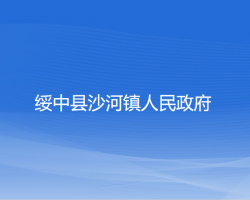 绥中县沙河镇人民政府